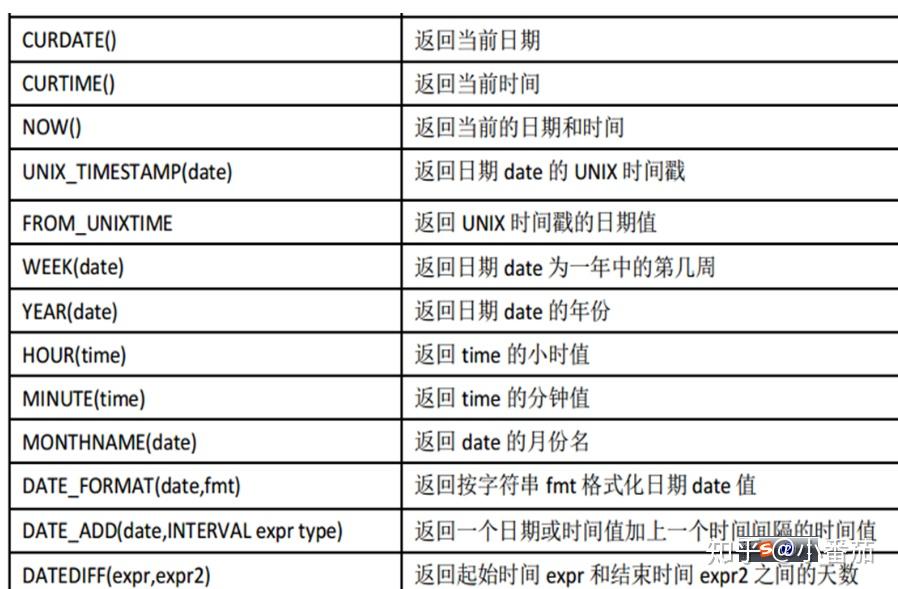 | CURDATE() | 返回当前日期 |
|---|---|
| CURTIME() | 返回当前时间 |
| NOW() | 返回当前的日期和时间 |
| UNIX_TIMESTAMP(date) | 返回日期date的UNIX时间戳 |
| FROM_UNIXTIME | 返回UNIX时间戳的日期值 |
| WEEK(date) | 返回日期date为一年中的第几周 |
| YEAR(date) | 返回日期date的年份 |
| HOUR(time) | 返回time的小时值 |
| MINUTE(time) | 返回time的分钟值 |
| MONTHNAME(date) | 返回date的月份名 |
| DATE_FORMAT(date,fmt) | 返回按字符串fmt格式化日期date值 |
| DATE_ADD(date,INTERVAL expr type) | 返回一个日期或时间值加上一个时间间隔的时间值 |
| DATEDIFF(expr,expr2) | 返回起始时间expr和结束时间expr2之间的天数 |

知乎 @小番茄